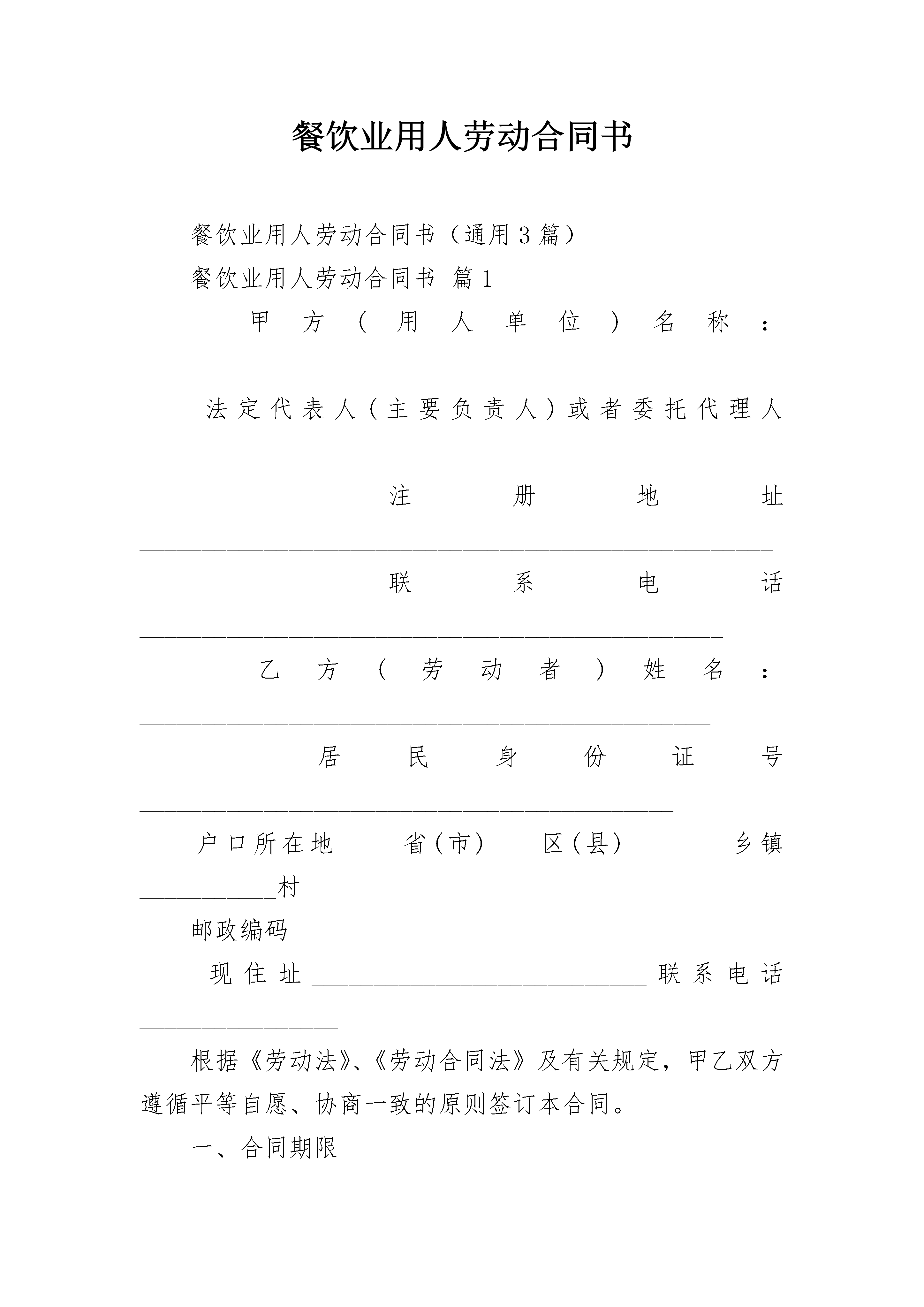 餐饮业用人劳动合同书

餐饮业用人劳动合同书（通用3篇）

餐饮业用人劳动合同书 篇1

甲方（用人单位）名称：____

法定代表人（主要负责人）或者委托代理人____

注册地址____

联系电话____

乙方（劳动者）姓名：____

居民身份证号____

户口所在地____省（市）____区（县）____ ____乡镇____村

邮政编码____

现住址____联系电话____

根据《劳动法》、《劳动合同法》及有关规定，甲乙双方遵循平等自愿、协商一致的原则签订本合同。

一、合同期限